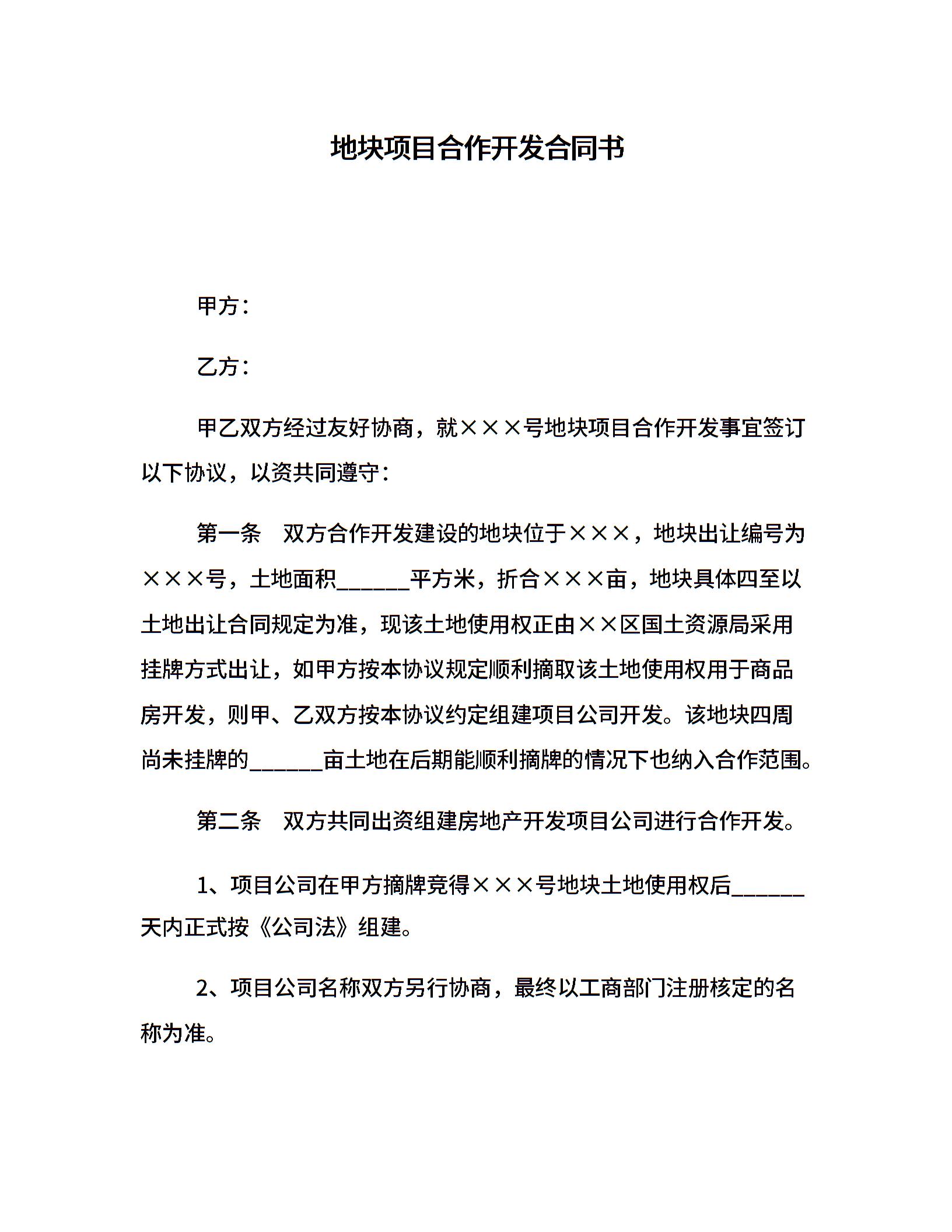 地块项目合作开发合同书

甲方：

乙方：

甲乙双方经过友好协商，就×××号地块项目合作开发事宜签订以下协议，以资共同遵守：

第一条　双方合作开发建设的地块位于×××，地块出让编号为×××号，土地面积______平方米，折合×××亩，地块具体四至以土地出让合同规定为准，现该土地使用权正由××区国土资源局采用挂牌方式出让，如甲方按本协议规定顺利摘取该土地使用权用于商品房开发，则甲、乙双方按本协议约定组建项目公司开发。该地块四周尚未挂牌的______亩土地在后期能顺利摘牌的情况下也纳入合作范围。

第二条　双方共同出资组建房地产开发项目公司进行合作开发。

1、项目公司在甲方摘牌竞得×××号地块土地使用权后______天内正式按《公司法》组建。

2、项目公司名称双方另行协商，最终以工商部门注册核定的名称为准。